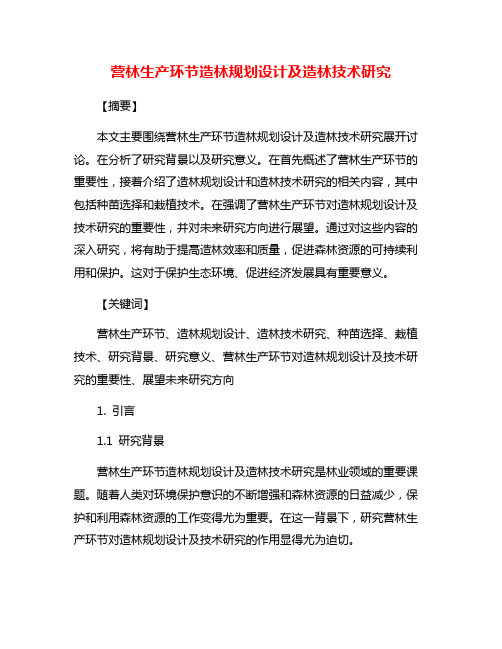 营林生产环节造林规划设计及造林技术研究

【摘要】

本文主要围绕营林生产环节造林规划设计及造林技术研究展开讨论。在分析了研究背景以及研究意义。在首先概述了营林生产环节的重要性，接着介绍了造林规划设计和造林技术研究的相关内容，其中包括种苗选择和栽植技术。在强调了营林生产环节对造林规划设计及技术研究的重要性，并对未来研究方向进行展望。通过对这些内容的深入研究，将有助于提高造林效率和质量，促进森林资源的可持续利用和保护。这对于保护生态环境、促进经济发展具有重要意义。

【关键词】

营林生产环节、造林规划设计、造林技术研究、种苗选择、栽植技术、研究背景、研究意义、营林生产环节对造林规划设计及技术研究的重要性、展望未来研究方向

1. 引言

1.1 研究背景

营林生产环节造林规划设计及造林技术研究是林业领域的重要课题。随着人类对环境保护意识的不断增强和森林资源的日益减少，保护和利用森林资源的工作变得尤为重要。在这一背景下，研究营林生产环节对造林规划设计及技术研究的作用显得尤为迫切。